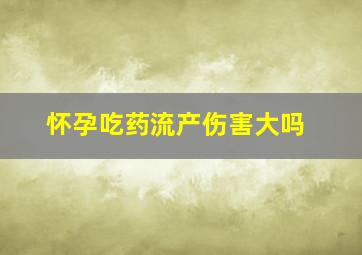 怀孕吃药流产伤害大吗